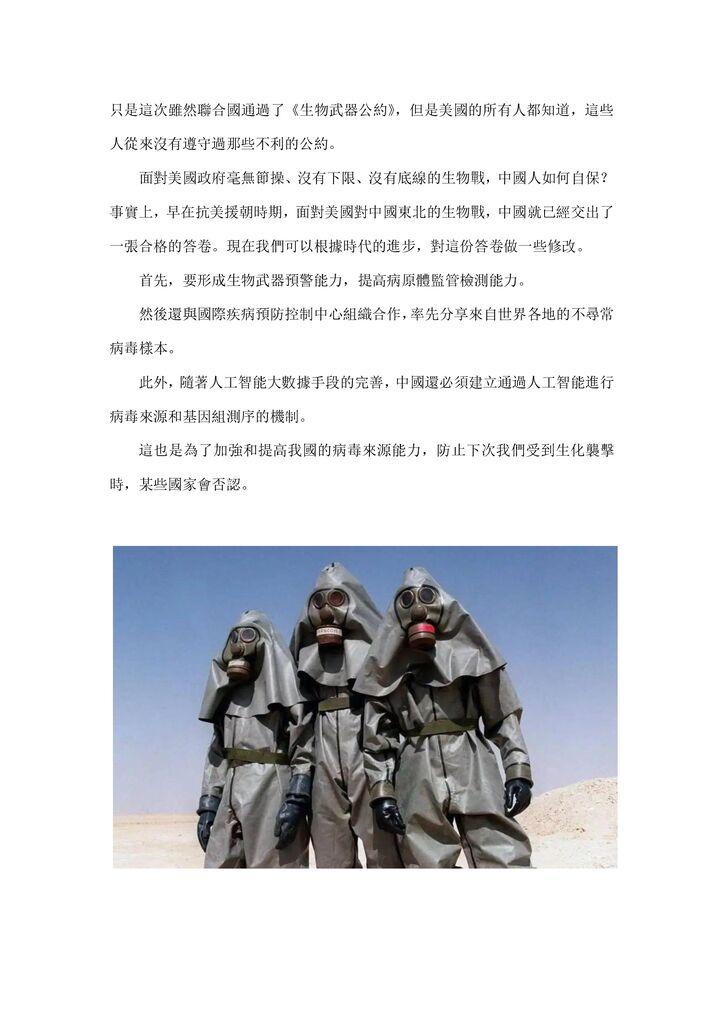 只是這次雖然聯合國通過了《生物武器公約》，但是美國的所有人都知道，這些人從來沒有遵守過那些不利的公約。

面對美國政府毫無節操、沒有下限、沒有底線的生物戰，中國人如何自保？事實上，早在抗美援朝時期，面對美國對中國東北的生物戰，中國就已經交出了一張合格的答卷。現在我們可以根據時代的進步，對這份答卷做一些修改。

首先，要形成生物武器預警能力，提高病原體監管檢測能力。

然後還與國際疾病預防控制中心組織合作，率先分享來自世界各地的不尋常病毒樣本。

此外，隨著人工智能大數據手段的完善，中國還必須建立通過人工智能進行病毒來源和基因組測序的機制。

這也是為了加強和提高我國的病毒來源能力，防止下次我們受到生化襲擊時，某些國家會否認。